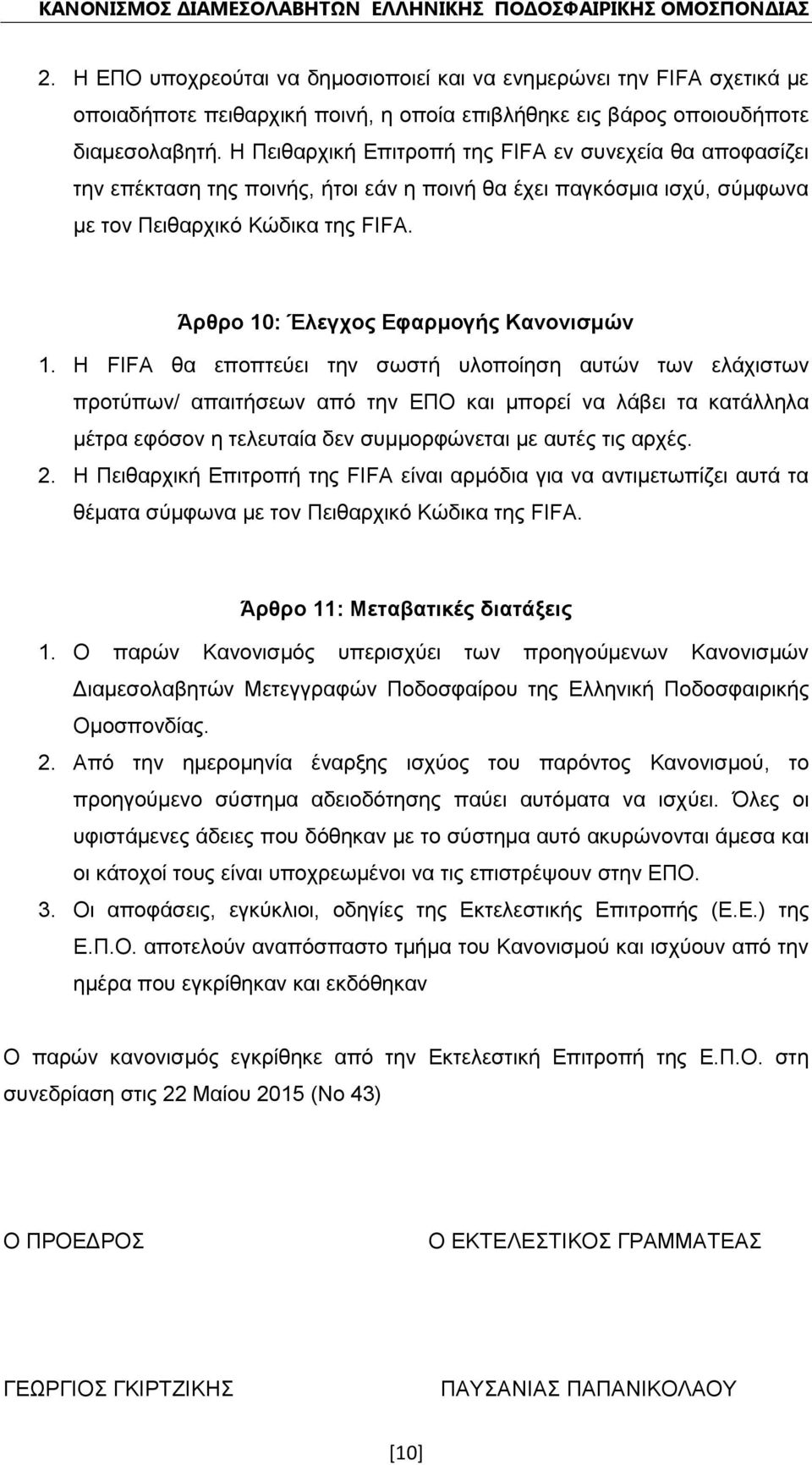 ΚΑΝΟΝΙΣΜΟΣ ΔΙΑΜΕΣΟΛΑΒΗΤΩΝ ΕΛΛΗΝΙΚΗΣ ΠΟΔΟΣΦΑΙΡΙΚΗΣ ΟΜΟΣΠΟΝΔΙΑΣ

2. Η ΕΠΟ υποχρεούται να δημοσιοποιεί και να ενημερώνει την FIFA σχετικά με οποιαδήποτε πειθαρχική ποινή, η οποία επιβλήθηκε εις βάρος οποιουδήποτε διαμεσολαβητή. Η Πειθαρχική Επιτροπή της FIFA εν συνεχεία θα αποφασίζει την επέκταση της ποινής, ήτοι εάν η ποινή θα έχει παγκόσμια ισχύ, σύμφωνα με τον Πειθαρχικό Κώδικα της FIFA.

Άρθρο 10: Έλεγχος Εφαρμογής Κανονισμών

1. Η FIFA θα εποπτεύει την σωστή υλοποίηση αυτών των ελάχιστων προτύπων/ απαιτήσεων από την ΕΠΟ και μπορεί να λάβει τα κατάλληλα μέτρα εφόσον η τελευταία δεν συμμορφώνεται με αυτές τις αρχές.
2. Η Πειθαρχική Επιτροπή της FIFA είναι αρμόδια για να αντιμετωπίζει αυτά τα θέματα σύμφωνα με τον Πειθαρχικό Κώδικα της FIFA.

Άρθρο 11: Μεταβατικές διατάξεις

1. Ο παρών Κανονισμός υπερισχύει των προηγούμενων Κανονισμών Διαμεσολαβητών Μετεγγραφών Ποδοσφαίρου της Ελληνική Ποδοσφαιρικής Ομοσπονδίας.
2. Από την ημερομηνία έναρξης ισχύος του παρόντος Κανονισμού, το προηγούμενο σύστημα αδειοδότησης παύει αυτόματα να ισχύει. Όλες οι υφιστάμενες άδειες που δόθηκαν με το σύστημα αυτό ακυρώνονται άμεσα και οι κάτοχοί τους είναι υποχρεωμένοι να τις επιστρέψουν στην ΕΠΟ.
3. Οι αποφάσεις, εγκύκλιοι, οδηγίες της Εκτελεστικής Επιτροπής (Ε.Ε.) της Ε.Π.Ο. αποτελούν αναπόσπαστο τμήμα του Κανονισμού και ισχύουν από την ημέρα που εγκρίθηκαν και εκδόθηκαν

Ο παρών κανονισμός εγκρίθηκε από την Εκτελεστική Επιτροπή της Ε.Π.Ο. στη συνεδρίαση στις 22 Μαίου 2015 (Νο 43)

Ο ΠΡΟΕΔΡΟΣ

Ο ΕΚΤΕΛΕΣΤΙΚΟΣ ΓΡΑΜΜΑΤΕΑΣ

ΓΕΩΡΓΙΟΣ ΓΚΙΡΤΖΙΚΗΣ

ΠΑΥΣΑΝΙΑΣ ΠΑΠΑΝΙΚΟΛΑΟΥ

[10]